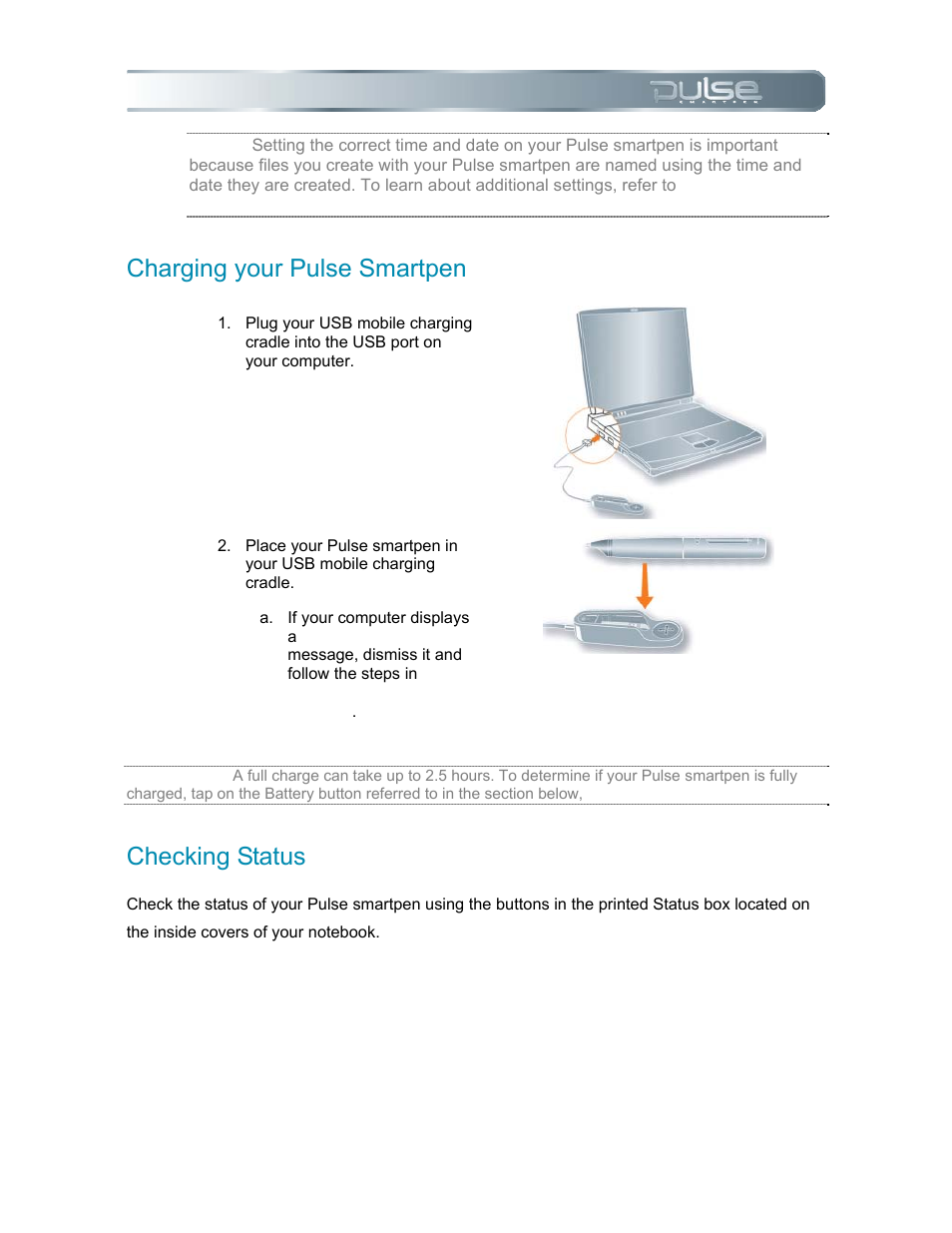 pulse
SMARTPEN

Setting the correct time and date on your Pulse smartpen is important because files you create with your Pulse smartpen are named using the time and date they are created. To learn about additional settings, refer to

Charging your Pulse Smartpen

1. Plug your USB mobile charging cradle into the USB port on your computer.

2. Place your Pulse smartpen in your USB mobile charging cradle.

a. If your computer displays a message, dismiss it and follow the steps in

.

A full charge can take up to 2.5 hours. To determine if your Pulse smartpen is fully charged, tap on the Battery button referred to in the section below,

Checking Status

Check the status of your Pulse smartpen using the buttons in the printed Status box located on the inside covers of your notebook.